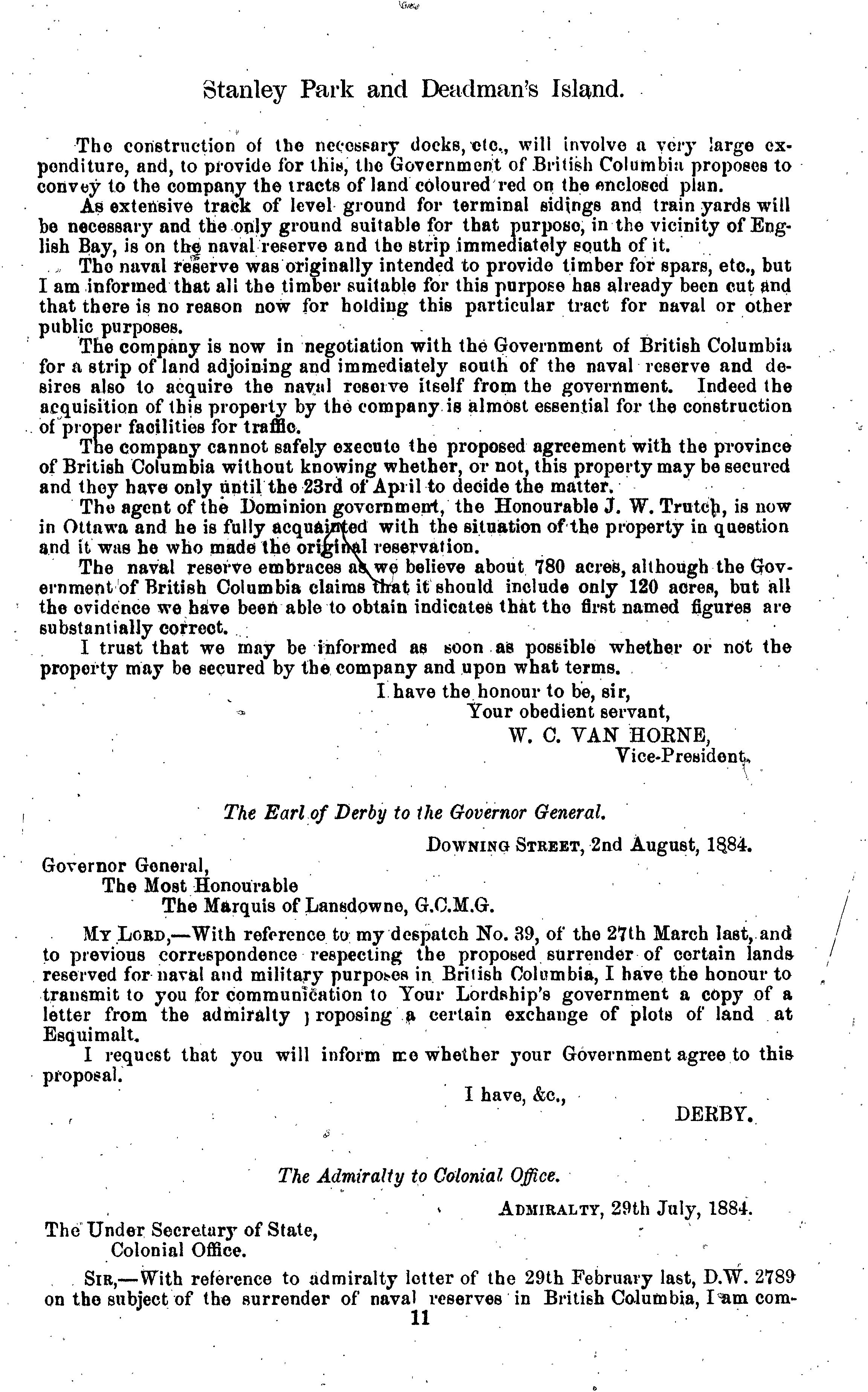 Stanley Park and Deadman's Island.

The construction of the necessary docks, etc., will involve a very large expenditure, and, to provide for this, the Government of British Columbia proposes to convey to the company the tracts of land coloured red on the enclosed plan.

As extensive track of level ground for terminal sidings and train yards will be necessary and the only ground suitable for that purpose, in the vicinity of English Bay, is on the naval reserve and the strip immediately south of it.

The naval reserve was originally intended to provide timber for spars, etc., but I am informed that all the timber suitable for this purpose has already been cut and that there is no reason now for holding this particular tract for naval or other public purposes.

The company is now in negotiation with the Government of British Columbia for a strip of land adjoining and immediately south of the naval reserve and desires also to acquire the naval reserve itself from the government. Indeed the acquisition of this property by the company is almost essential for the construction of proper facilities for traffic.

The company cannot safely execute the proposed agreement with the province of British Columbia without knowing whether, or not, this property may be secured and they have only until the 23rd of April to decide the matter.

The agent of the Dominion government, the Honourable J. W. Trutch, is now in Ottawa and he is fully acquainted with the situation of the property in question and it was he who made the original reservation.

The naval reserve embraces as we believe about 780 acres, although the Government of British Columbia claims that it should include only 120 acres, but all the evidence we have been able to obtain indicates that the first named figures are substantially correct.

I trust that we may be informed as soon as possible whether or not the property may be secured by the company and upon what terms.

I have the honour to be, sir,
Your obedient servant,
W. C. VAN HORNE,
Vice-President.

The Earl of Derby to the Governor General.

DOWNING STREET, 2nd August, 1884.

Governor General,
The Most Honourable
The Marquis of Lansdowne, G.C.M.G.

MY LORD,—With reference to my despatch No. 39, of the 27th March last, and to previous correspondence respecting the proposed surrender of certain lands reserved for naval and military purposes in British Columbia, I have the honour to transmit to you for communication to Your Lordship's government a copy of a letter from the admiralty proposing a certain exchange of plots of land at Esquimalt.

I request that you will inform me whether your Government agree to this proposal.

I have, &c.,
DERBY.

The Admiralty to Colonial Office.

ADMIRALTY, 29th July, 1884.

The Under Secretary of State,
Colonial Office.

SIR,—With reference to admiralty letter of the 29th February last, D.W. 2789 on the subject of the surrender of naval reserves in British Columbia, I am com-

11